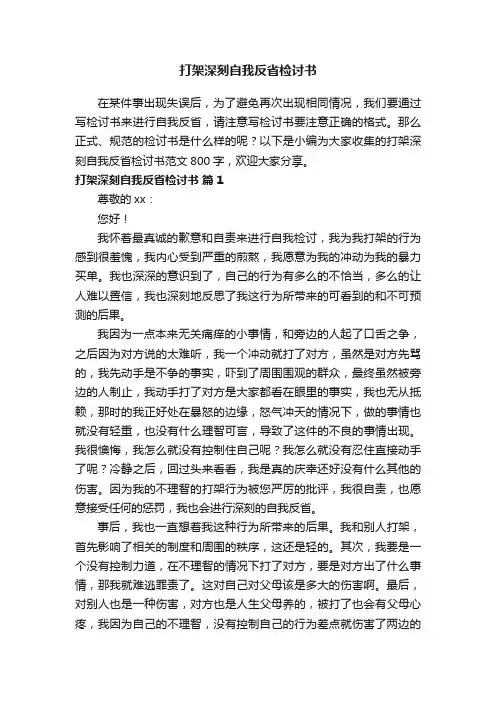 打架深刻自我反省检讨书

在某件事出现失误后，为了避免再次出现相同情况，我们要通过写检讨书来进行自我反省，请注意写检讨书要注意正确的格式。那么正式、规范的检讨书是什么样的呢？以下是小编为大家收集的打架深刻自我反省检讨书范文 800 字，欢迎大家分享。

打架深刻自我反省检讨书 篇 1

尊敬的 xx：

您好！

我怀着最真诚的歉意和自责来进行自我检讨，我为我打架的行为感到很羞愧，我内心受到严重的煎熬，我愿意为我的冲动为我的暴力买单。我也深深的意识到了，自己的行为有多么的不恰当，多么的让人难以置信，我也深刻地反思了我这行为所带来的可看到的和不可预测的后果。

我因为一点本来无关痛痒的小事情，和旁边的人起了口舌之争，之后因为对方说的太难听，我一个冲动就打了对方，虽然是对方先骂的，我先动手是不争的事实，吓到了周围围观的群众，最终虽然被旁边的人制止，我动手打了对方是大家都看在眼里的事实，我也无从抵赖，那时的我正好处在暴怒的边缘，怒气冲天的情况下，做的事情也就没有轻重，也没有什么理智可言，导致了这件的不良的事情出现。我很懊悔，我怎么就没有控制住自己呢？我怎么就没有忍住直接动手了呢？冷静之后，回过头来看看，我是真的庆幸还好没有什么其他的伤害。因为我的不理智的打架行为被您严厉的批评，我很自责，也愿意接受任何的惩罚，我也会进行深刻的自我反省。

事后，我也一直想着我这种行为所带来的后果。我和别人打架，首先影响了相关的制度和周围的秩序，这还是轻的。其次，我要是一个没有控制力道，在不理智的情况下打了对方，要是对方出了什么事情，那我就难逃罪责了。这对自己对父母该是多大的伤害啊。最后，对别人也是一种伤害，对方也是人生父母养的，被打了也会有父母心疼，我因为自己的不理智，没有控制自己的行为差点就伤害了两边的